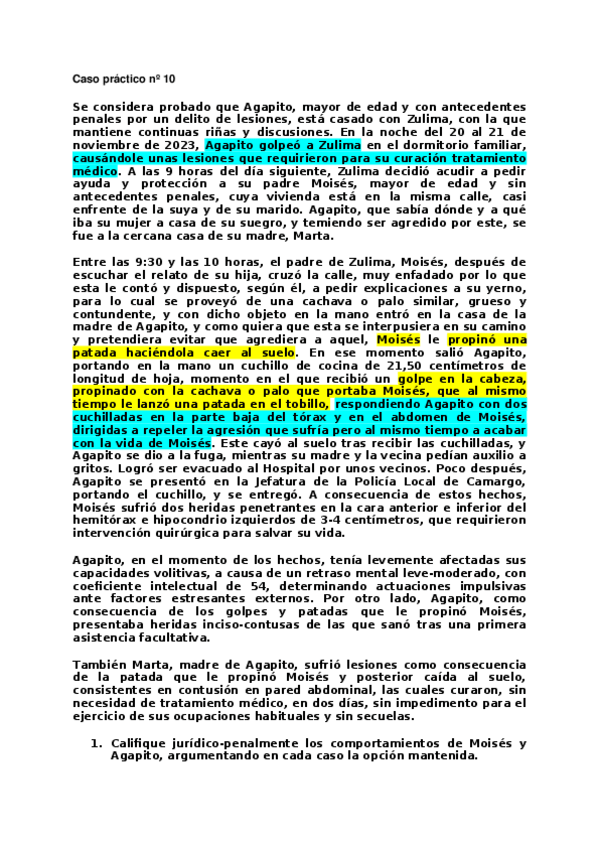 Caso práctico nº 10

Se considera probado que Agapito, mayor de edad y con antecedentes penales por un delito de lesiones, está casado con Zulima, con la que mantiene continuas riñas y discusiones. En la noche del 20 al 21 de noviembre de 2023, Agapito golpeó a Zulima en el dormitorio familiar, causándole unas lesiones que requirieron para su curación tratamiento médico. A las 9 horas del día siguiente, Zulima decidió acudir a pedir ayuda y protección a su padre Moisés, mayor de edad y sin antecedentes penales, cuya vivienda está en la misma calle, casi enfrente de la suya y de su marido. Agapito, que sabía dónde y a qué iba su mujer a casa de su suegro, y temiendo ser agredido por este, se fue a la cercana casa de su madre, Marta.

Entre las 9:30 y las 10 horas, el padre de Zulima, Moisés, después de escuchar el relato de su hija, cruzó la calle, muy enfadado por lo que esta le contó y dispuesto, según él, a pedir explicaciones a su yerno, para lo cual se proveyó de una cachava o palo similar, grueso y contundente, y con dicho objeto en la mano entró en la casa de la madre de Agapito, y como quiera que esta se interpusiera en su camino y pretendiera evitar que agrediera a aquel, Moisés le propinó una patada haciéndola caer al suelo. En ese momento salió Agapito, portando en la mano un cuchillo de cocina de 21,50 centímetros de longitud de hoja, momento en el que recibió un golpe en la cabeza, propinado con la cachava o palo que portaba Moisés, que al mismo tiempo le lanzó una patada en el tobillo, respondiendo Agapito con dos cuchilladas en la parte baja del tórax y en el abdomen de Moisés, dirigidas a repeler la agresión que sufría pero al mismo tiempo a acabar con la vida de Moisés. Este cayó al suelo tras recibir las cuchilladas, y Agapito se dio a la fuga, mientras su madre y la vecina pedían auxilio a gritos. Logró ser evacuado al Hospital por unos vecinos. Poco después, Agapito se presentó en la Jefatura de la Policía Local de Camargo, portando el cuchillo, y se entregó. A consecuencia de estos hechos, Moisés sufrió dos heridas penetrantes en la cara anterior e inferior del hemitórax e hipocondrio izquierdos de 3-4 centímetros, que requirieron intervención quirúrgica para salvar su vida.

Agapito, en el momento de los hechos, tenía levemente afectadas sus capacidades volitivas, a causa de un retraso mental leve-moderado, con coeficiente intelectual de 54, determinando actuaciones impulsivas ante factores estresantes externos. Por otro lado, Agapito, como consecuencia de los golpes y patadas que le propinó Moisés, presentaba heridas inciso-contusas de las que sanó tras una primera asistencia facultativa.

También Marta, madre de Agapito, sufrió lesiones como consecuencia de la patada que le propinó Moisés y posterior caída al suelo, consistentes en contusión en pared abdominal, las cuales curaron, sin necesidad de tratamiento médico, en dos días, sin impedimento para el ejercicio de sus ocupaciones habituales y sin secuelas.

1. Califique jurídico-penalmente los comportamientos de Moisés y Agapito, argumentando en cada caso la opción mantenida.